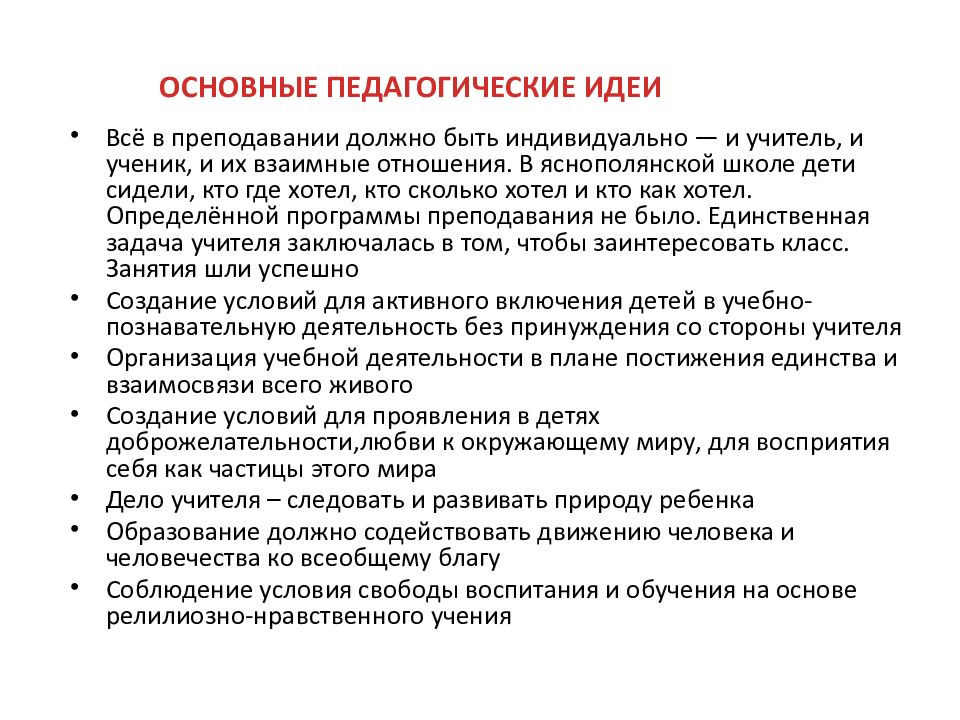 ОСНОВНЫЕ ПЕДАГОГИЧЕСКИЕ ИДЕИ

• Всё в преподавании должно быть индивидуально — и учитель, и ученик, и их взаимные отношения. В яснополянской школе дети сидели, кто где хотел, кто сколько хотел и кто как хотел. Определённой программы преподавания не было. Единственная задача учителя заключалась в том, чтобы заинтересовать класс. Занятия шли успешно
• Создание условий для активного включения детей в учебно-познавательную деятельность без принуждения со стороны учителя
• Организация учебной деятельности в плане постижения единства и взаимосвязи всего живого
• Создание условий для проявления в детях доброжелательности,любви к окружающему миру, для восприятия себя как частицы этого мира
• Дело учителя – следовать и развивать природу ребенка
• Образование должно содействовать движению человека и человечества ко всеобщему благу
• Соблюдение условия свободы воспитания и обучения на основе релилиозно-нравственного учения